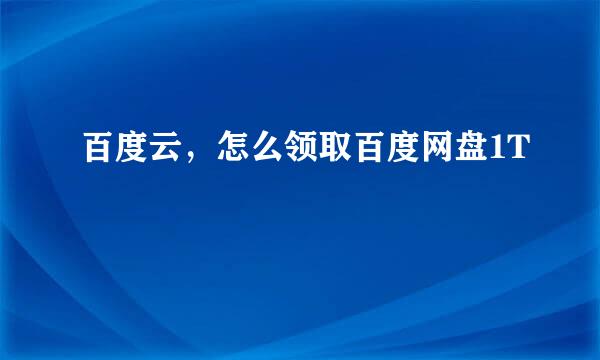 百度云，怎么领取百度网盘1T